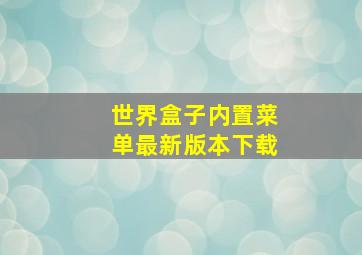 世界盒子内置菜单最新版本下载